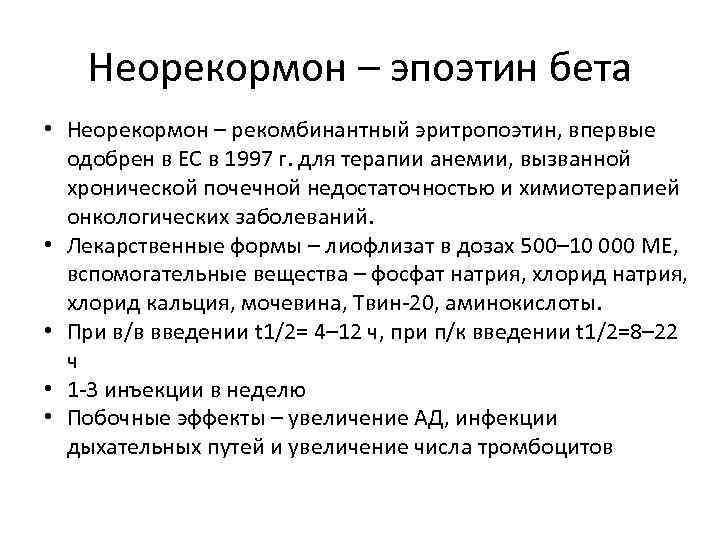 Неорекормон – эпоэтин бета

• Неорекормон – рекомбинантный эритропоэтин, впервые одобрен в ЕС в 1997 г. для терапии анемии, вызванной хронической почечной недостаточностью и химиотерапией онкологических заболеваний.
• Лекарственные формы – лиофлизат в дозах 500–10 000 МЕ, вспомогательные вещества – фосфат натрия, хлорид натрия, хлорид кальция, мочевина, Твин-20, аминокислоты.
• При в/в введении t1/2= 4–12 ч, при п/к введении t1/2=8–22 ч
• 1-3 инъекции в неделю
• Побочные эффекты – увеличение АД, инфекции дыхательных путей и увеличение числа тромбоцитов